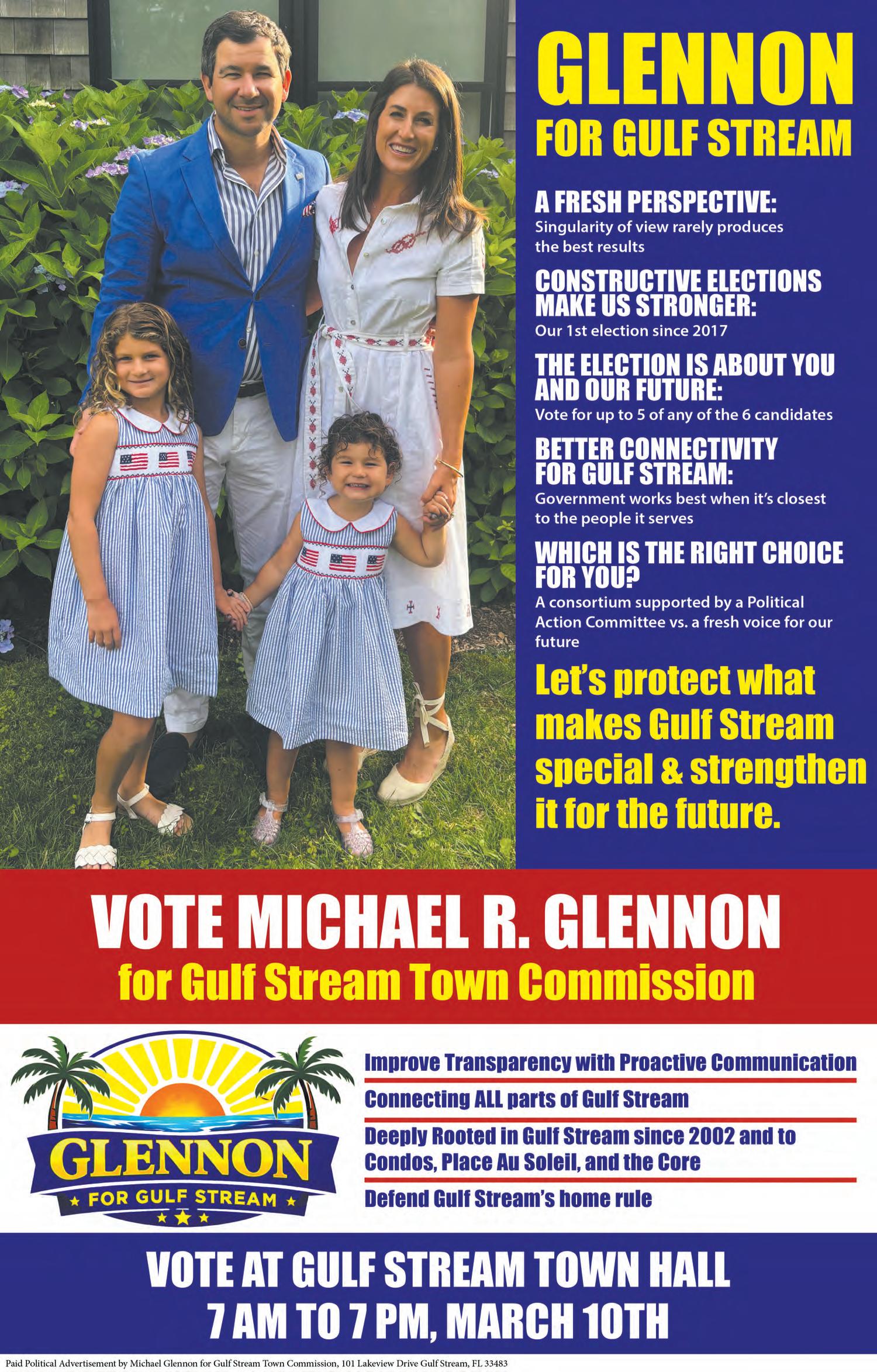 GLENNON
FOR GULF STREAM

A FRESH PERSPECTIVE:
Singularity of view rarely produces the best results

CONSTRUCTIVE ELECTIONS MAKE US STRONGER:
Our 1st election since 2017

THE ELECTION IS ABOUT YOU AND OUR FUTURE:
Vote for up to 5 of any of the 6 candidates

BETTER CONNECTIVITY FOR GULF STREAM:
Government works best when it's closest to the people it serves

WHICH IS THE RIGHT CHOICE FOR YOU?
A consortium supported by a Political Action Committee vs. a fresh voice for our future

Let's protect what makes Gulf Stream special & strengthen it for the future.

VOTE MICHAEL R. GLENNON
for Gulf Stream Town Commission

GLENNON
FOR GULF STREAM

Improve Transparency with Proactive Communication

Connecting ALL parts of Gulf Stream

Deeply Rooted in Gulf Stream since 2002 and to Condos, Place Au Soleil, and the Core

Defend Gulf Stream's home rule

VOTE AT GULF STREAM TOWN HALL
7 AM TO 7 PM, MARCH 10TH

Paid Political Advertisement by Michael Glennon for Gulf Stream Town Commission, 101 Lakeview Drive Gulf Stream, FL 33483